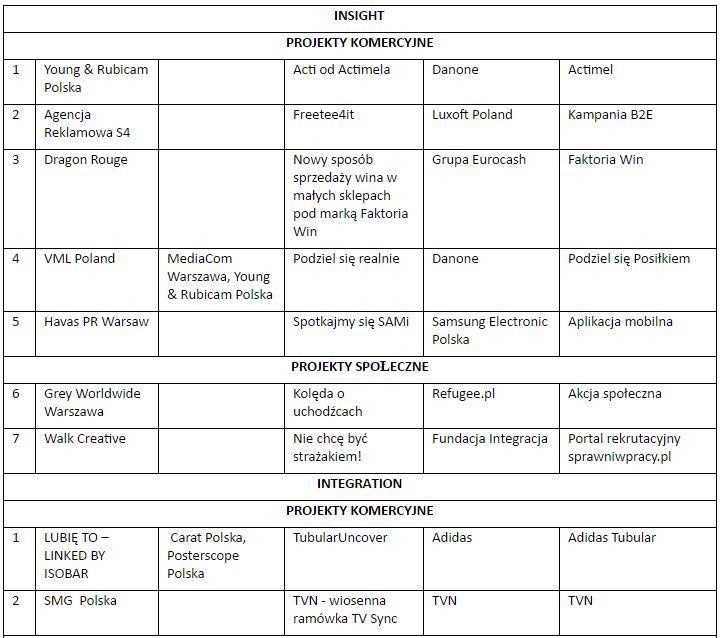 | INSIGHT | | | | | |
|---|---|---|---|---|---|
| PROJEKTY KOMERCYJNE | | | | | |
| 1 | Young & Rubicam Polska | | Acti od Actimela | Danone | Actimel |
| 2 | Agencja Reklamowa S4 | | Freetee4it | Luxoft Poland | Kampania B2E |
| 3 | Dragon Rouge | | Nowy sposób sprzedaży wina w małych sklepach pod marką Faktoria Win | Grupa Eurocash | Faktoria Win |
| 4 | VML Poland | MediaCom Warszawa, Young & Rubicam Polska | Podziel się realnie | Danone | Podziel się Posiłkiem |
| 5 | Havas PR Warsaw | | Spotkajmy się SAMi | Samsung Electronic Polska | Aplikacja mobilna |
| PROJEKTY SPOŁECZNE | | | | | |
| 6 | Grey Worldwide Warszawa | | Kolęda o uchodźcach | Refugee.pl | Akcja społeczna |
| 7 | Walk Creative | | Nie chcę być strażakiem! | Fundacja Integracja | Portal rekrutacyjny sprawniwpracy.pl |
| INTEGRATION | | | | | |
| PROJEKTY KOMERCYJNE | | | | | |
| 1 | LUBIĘ TO – LINKED BY ISOBAR | Carat Polska, Posterscope Polska | TubularUncover | Adidas | Adidas Tubular |
| 2 | SMG Polska | | TVN - wiosenna ramówka TV Sync | TVN | TVN |